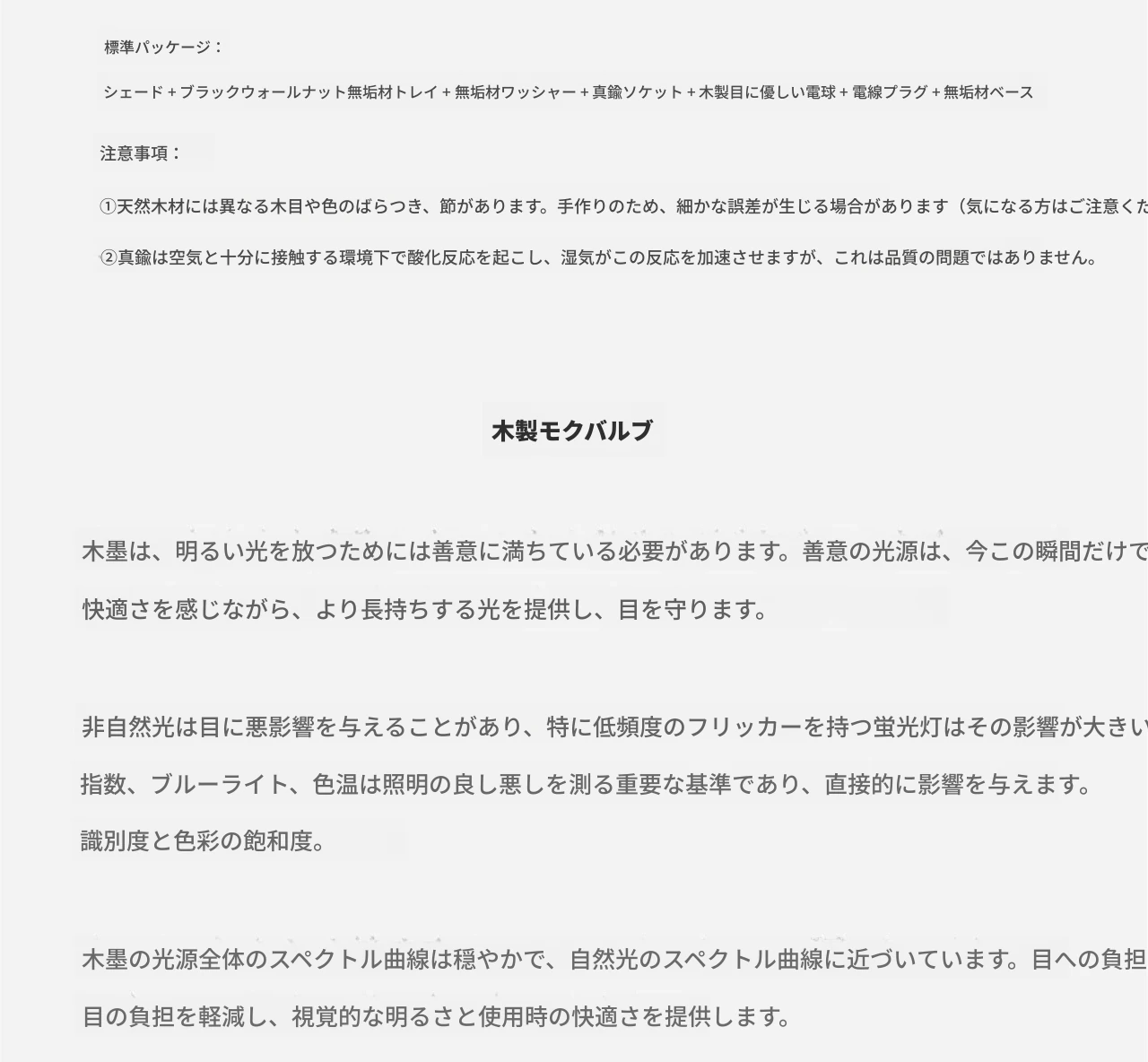 標準パッケージ：

シェード + ブラックウォールナット無垢材トレイ + 無垢材ワッシャー + 真鍮ソケット + 木製目に優しい電球 + 電線プラグ + 無垢材ベース

注意事項：

①天然木材には異なる木目や色のばらつき、節があります。手作りのため、細かな誤差が生じる場合があります（気になる方はご注意くだ

②真鍮は空気と十分に接触する環境下で酸化反応を起こし、湿気がこの反応を加速させますが、これは品質の問題ではありません。

木製モクバルブ

木墨は、明るい光を放つためには善意に満ちている必要があります。善意の光源は、今この瞬間だけで

快適さを感じながら、より長持ちする光を提供し、目を守ります。

非自然光は目に悪影響を与えることがあり、特に低頻度のフリッカーを持つ蛍光灯はその影響が大きい

指数、ブルーライト、色温は照明の良し悪しを測る重要な基準であり、直接的に影響を与えます。

識別度と色彩の飽和度。

木墨の光源全体のスペクトル曲線は穏やかで、自然光のスペクトル曲線に近づいています。目への負担

目の負担を軽減し、視覚的な明るさと使用時の快適さを提供します。